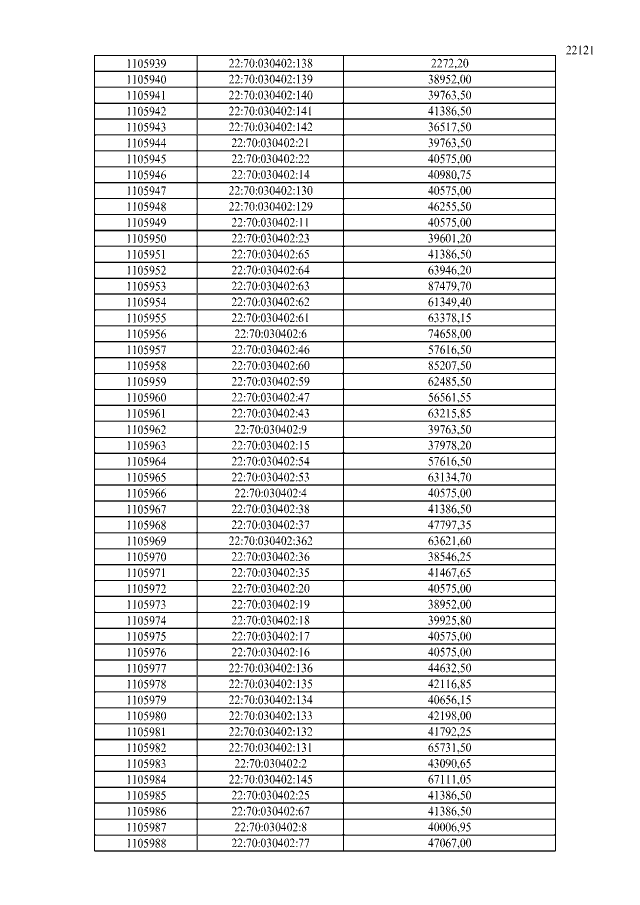 22121

| | | |
|---|---|---|
| 1105939 | 22:70:030402:138 | 2272,20 |
| 1105940 | 22:70:030402:139 | 38952,00 |
| 1105941 | 22:70:030402:140 | 39763,50 |
| 1105942 | 22:70:030402:141 | 41386,50 |
| 1105943 | 22:70:030402:142 | 36517,50 |
| 1105944 | 22:70:030402:21 | 39763,50 |
| 1105945 | 22:70:030402:22 | 40575,00 |
| 1105946 | 22:70:030402:14 | 40980,75 |
| 1105947 | 22:70:030402:130 | 40575,00 |
| 1105948 | 22:70:030402:129 | 46255,50 |
| 1105949 | 22:70:030402:11 | 40575,00 |
| 1105950 | 22:70:030402:23 | 39601,20 |
| 1105951 | 22:70:030402:65 | 41386,50 |
| 1105952 | 22:70:030402:64 | 63946,20 |
| 1105953 | 22:70:030402:63 | 87479,70 |
| 1105954 | 22:70:030402:62 | 61349,40 |
| 1105955 | 22:70:030402:61 | 63378,15 |
| 1105956 | 22:70:030402:6 | 74658,00 |
| 1105957 | 22:70:030402:46 | 57616,50 |
| 1105958 | 22:70:030402:60 | 85207,50 |
| 1105959 | 22:70:030402:59 | 62485,50 |
| 1105960 | 22:70:030402:47 | 56561,55 |
| 1105961 | 22:70:030402:43 | 63215,85 |
| 1105962 | 22:70:030402:9 | 39763,50 |
| 1105963 | 22:70:030402:15 | 37978,20 |
| 1105964 | 22:70:030402:54 | 57616,50 |
| 1105965 | 22:70:030402:53 | 63134,70 |
| 1105966 | 22:70:030402:4 | 40575,00 |
| 1105967 | 22:70:030402:38 | 41386,50 |
| 1105968 | 22:70:030402:37 | 47797,35 |
| 1105969 | 22:70:030402:362 | 63621,60 |
| 1105970 | 22:70:030402:36 | 38546,25 |
| 1105971 | 22:70:030402:35 | 41467,65 |
| 1105972 | 22:70:030402:20 | 40575,00 |
| 1105973 | 22:70:030402:19 | 38952,00 |
| 1105974 | 22:70:030402:18 | 39925,80 |
| 1105975 | 22:70:030402:17 | 40575,00 |
| 1105976 | 22:70:030402:16 | 40575,00 |
| 1105977 | 22:70:030402:136 | 44632,50 |
| 1105978 | 22:70:030402:135 | 42116,85 |
| 1105979 | 22:70:030402:134 | 40656,15 |
| 1105980 | 22:70:030402:133 | 42198,00 |
| 1105981 | 22:70:030402:132 | 41792,25 |
| 1105982 | 22:70:030402:131 | 65731,50 |
| 1105983 | 22:70:030402:2 | 43090,65 |
| 1105984 | 22:70:030402:145 | 67111,05 |
| 1105985 | 22:70:030402:25 | 41386,50 |
| 1105986 | 22:70:030402:67 | 41386,50 |
| 1105987 | 22:70:030402:8 | 40006,95 |
| 1105988 | 22:70:030402:77 | 47067,00 |